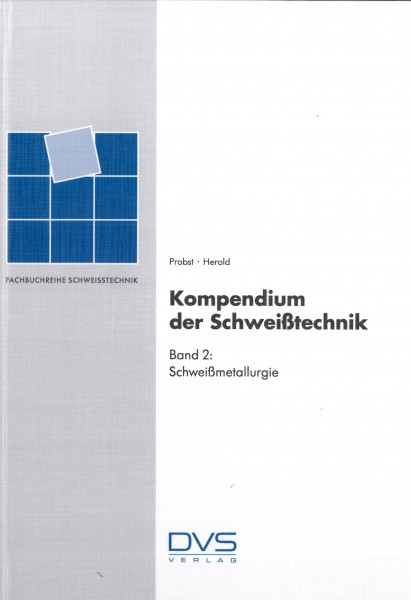 FACHBUCHREIHE SCHWEISSTECHNIK

Probst · Herold

Kompendium der Schweißtechnik

Band 2: Schweißmetallurgie

DVS VERLAG